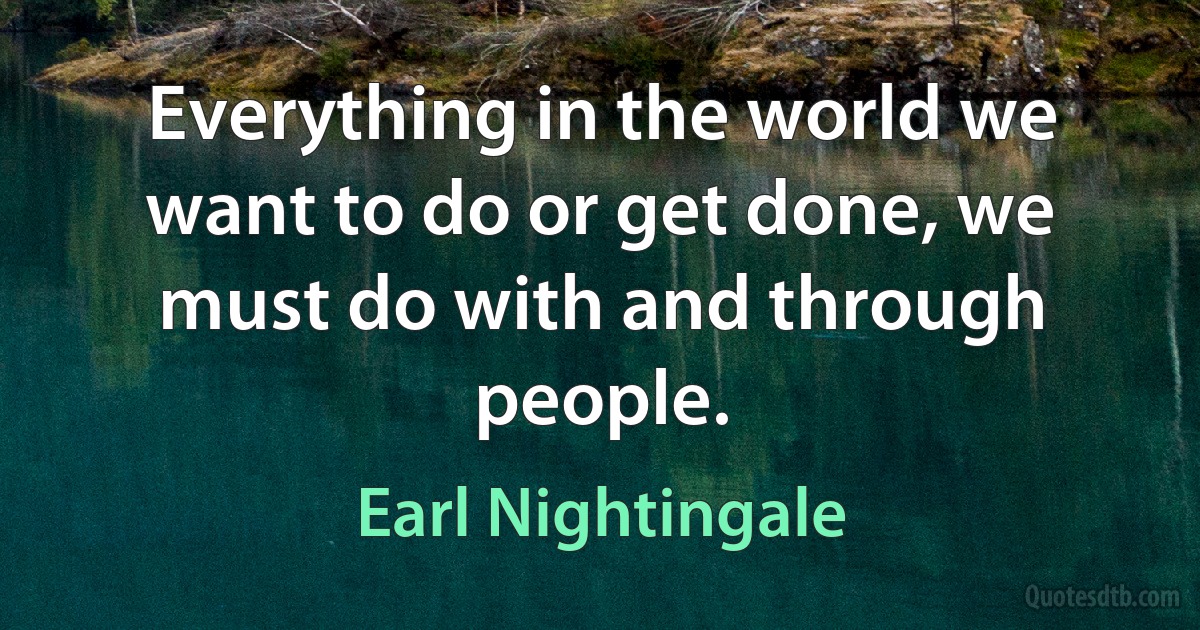 Everything in the world we want to do or get done, we must do with and through people.

Earl Nightingale

Quotesdtb.com